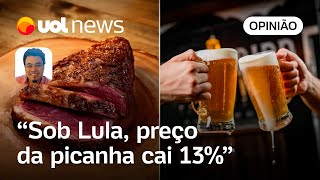 uol news

OPINIÃO

“Sob Lula, preço da picanha cai 13%”